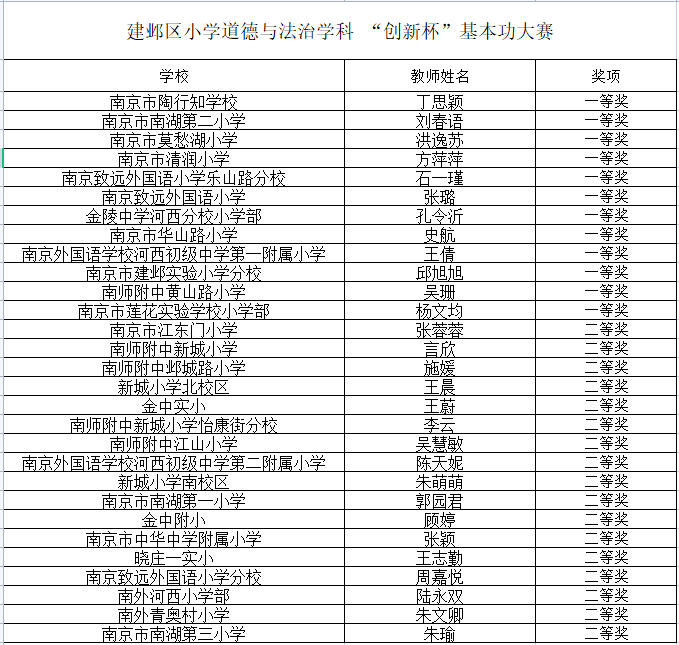 建邺区小学道德与法治学科 “创新杯”基本功大赛

| 学校 | 教师姓名 | 奖项 |
|---|---|---|
| 南京市陶行知学校 | 丁思颖 | 一等奖 |
| 南京市南湖第二小学 | 刘春语 | 一等奖 |
| 南京市莫愁湖小学 | 洪逸苏 | 一等奖 |
| 南京市清润小学 | 方萍萍 | 一等奖 |
| 南京致远外国语小学乐山路分校 | 石一瑾 | 一等奖 |
| 南京致远外国语小学 | 张璐 | 一等奖 |
| 金陵中学河西分校小学部 | 孔令沂 | 一等奖 |
| 南京市华山路小学 | 史航 | 一等奖 |
| 南京外国语学校河西初级中学第一附属小学 | 王倩 | 一等奖 |
| 南京市建邺实验小学分校 | 邱旭旭 | 一等奖 |
| 南师附中黄山路小学 | 吴珊 | 一等奖 |
| 南京市莲花实验学校小学部 | 杨文均 | 一等奖 |
| 南京市江东门小学 | 张蓉蓉 | 二等奖 |
| 南师附中新城小学 | 言欣 | 二等奖 |
| 南师附中邺城路小学 | 施媛 | 二等奖 |
| 新城小学北校区 | 王晨 | 二等奖 |
| 金中实小 | 王蔚 | 二等奖 |
| 南师附中新城小学怡康街分校 | 李云 | 二等奖 |
| 南师附中江山小学 | 吴慧敏 | 二等奖 |
| 南京外国语学校河西初级中学第二附属小学 | 陈天妮 | 二等奖 |
| 新城小学南校区 | 朱萌萌 | 二等奖 |
| 南京市南湖第一小学 | 郭园君 | 二等奖 |
| 金中附小 | 顾婷 | 二等奖 |
| 南京市中华中学附属小学 | 张颖 | 二等奖 |
| 晓庄一实小 | 王志勤 | 二等奖 |
| 南京致远外国语小学分校 | 周嘉悦 | 二等奖 |
| 南外河西小学部 | 陆永双 | 二等奖 |
| 南外青奥村小学 | 朱文卿 | 二等奖 |
| 南京市南湖第三小学 | 朱瑜 | 二等奖 |